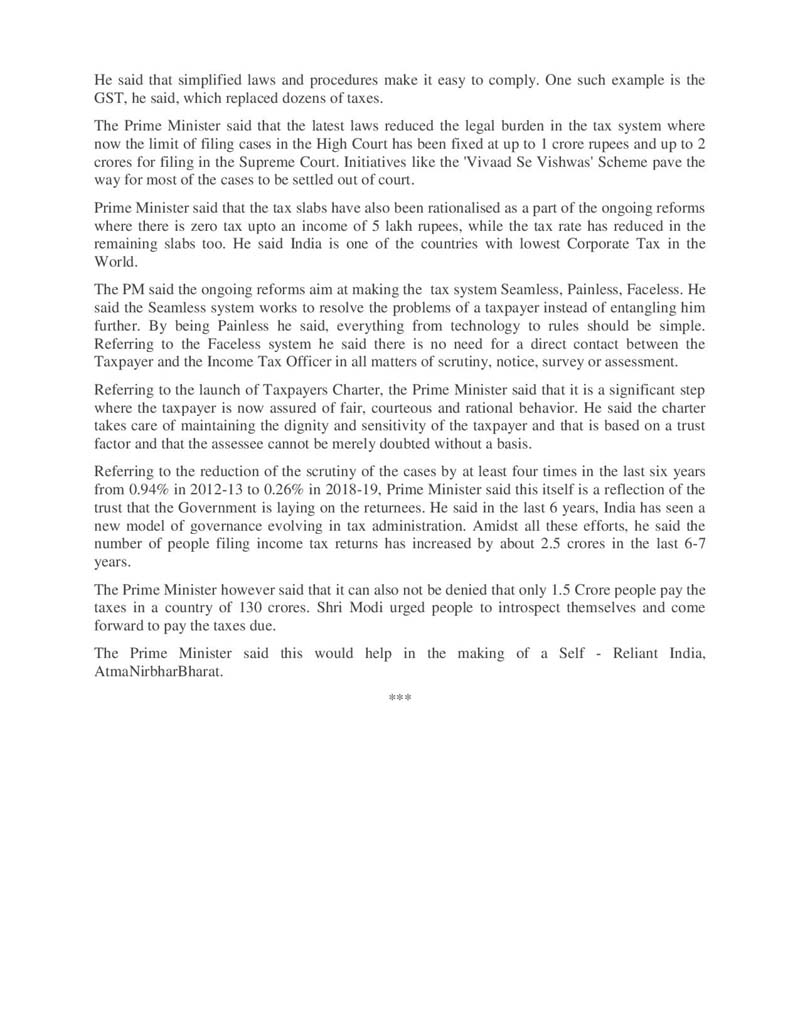 He said that simplified laws and procedures make it easy to comply. One such example is the GST, he said, which replaced dozens of taxes.

The Prime Minister said that the latest laws reduced the legal burden in the tax system where now the limit of filing cases in the High Court has been fixed at up to 1 crore rupees and up to 2 crores for filing in the Supreme Court. Initiatives like the 'Vivaad Se Vishwas' Scheme pave the way for most of the cases to be settled out of court.

Prime Minister said that the tax slabs have also been rationalised as a part of the ongoing reforms where there is zero tax upto an income of 5 lakh rupees, while the tax rate has reduced in the remaining slabs too. He said India is one of the countries with lowest Corporate Tax in the World.

The PM said the ongoing reforms aim at making the tax system Seamless, Painless, Faceless. He said the Seamless system works to resolve the problems of a taxpayer instead of entangling him further. By being Painless he said, everything from technology to rules should be simple. Referring to the Faceless system he said there is no need for a direct contact between the Taxpayer and the Income Tax Officer in all matters of scrutiny, notice, survey or assessment.

Referring to the launch of Taxpayers Charter, the Prime Minister said that it is a significant step where the taxpayer is now assured of fair, courteous and rational behavior. He said the charter takes care of maintaining the dignity and sensitivity of the taxpayer and that is based on a trust factor and that the assessee cannot be merely doubted without a basis.

Referring to the reduction of the scrutiny of the cases by at least four times in the last six years from 0.94% in 2012-13 to 0.26% in 2018-19, Prime Minister said this itself is a reflection of the trust that the Government is laying on the returnees. He said in the last 6 years, India has seen a new model of governance evolving in tax administration. Amidst all these efforts, he said the number of people filing income tax returns has increased by about 2.5 crores in the last 6-7 years.

The Prime Minister however said that it can also not be denied that only 1.5 Crore people pay the taxes in a country of 130 crores. Shri Modi urged people to introspect themselves and come forward to pay the taxes due.

The Prime Minister said this would help in the making of a Self - Reliant India, AtmaNirbharBharat.

***